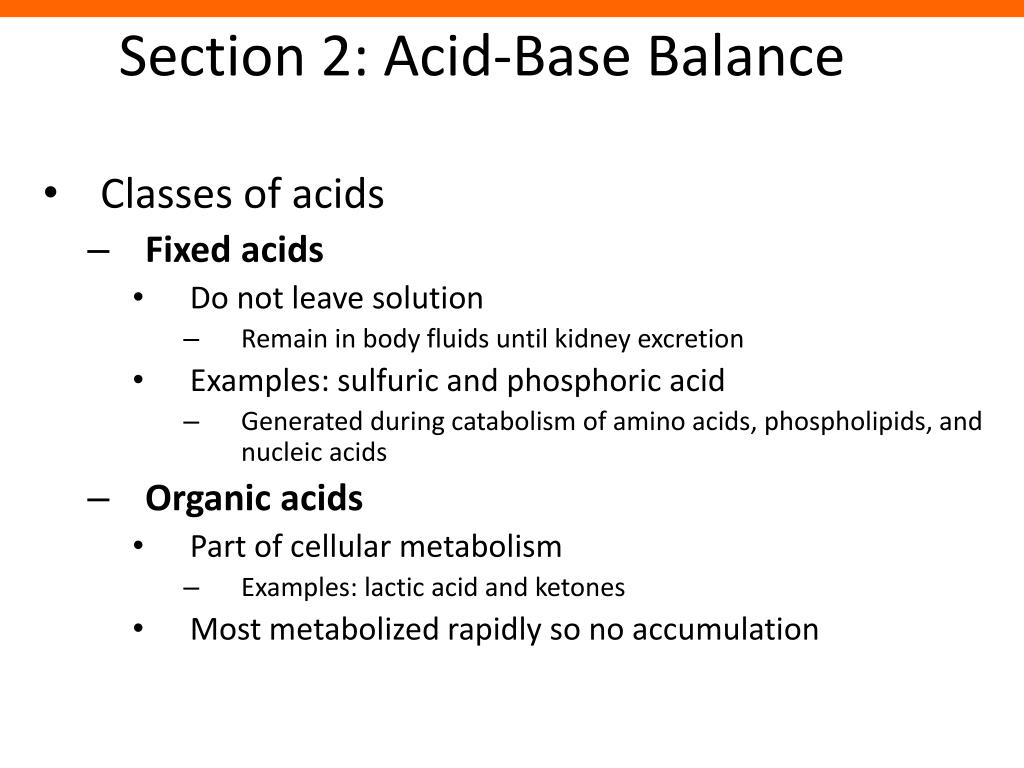 Section 2: Acid-Base Balance

• Classes of acids
– Fixed acids
• Do not leave solution
– Remain in body fluids until kidney excretion
• Examples: sulfuric and phosphoric acid
– Generated during catabolism of amino acids, phospholipids, and nucleic acids
– Organic acids
• Part of cellular metabolism
– Examples: lactic acid and ketones
• Most metabolized rapidly so no accumulation